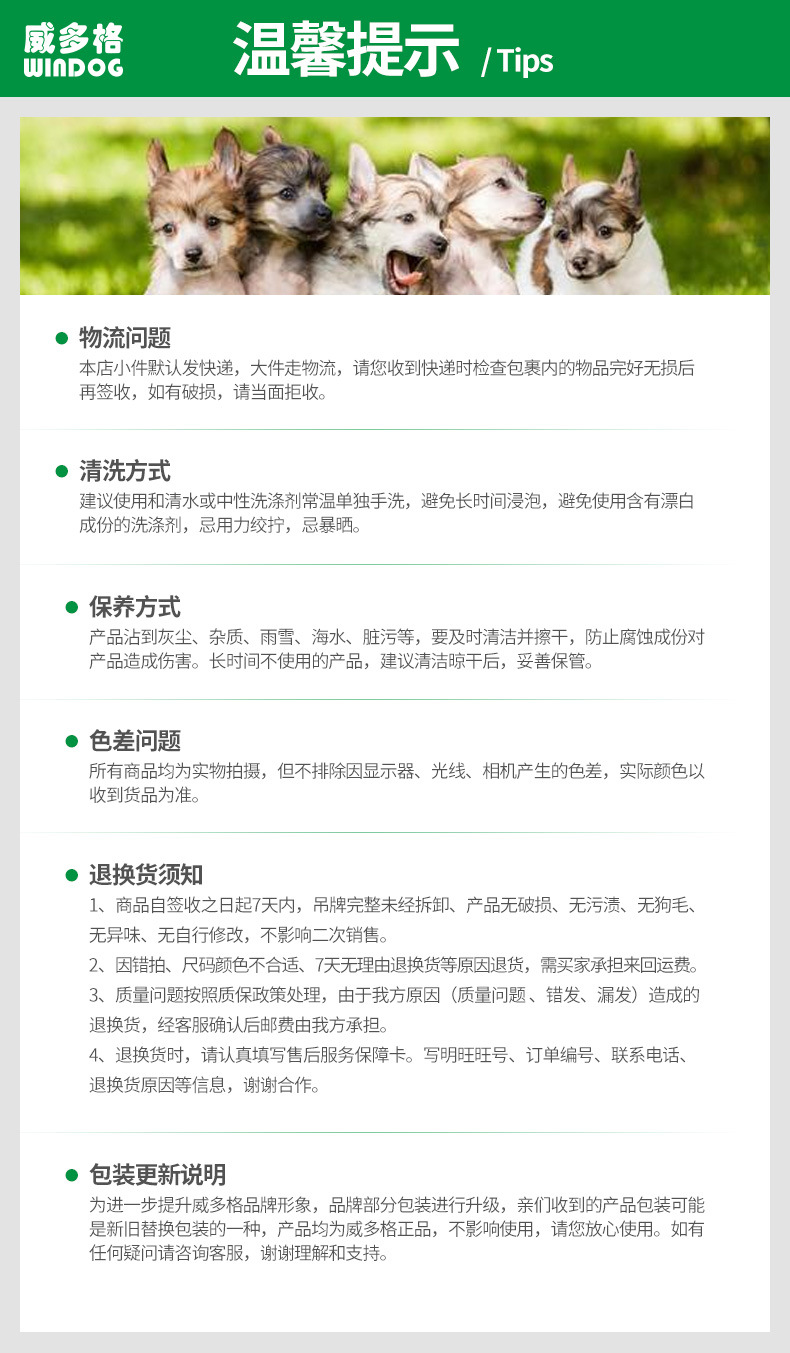 威多格
WINDOG

温馨提示 / Tips

• 物流问题
本店小件默认发快递，大件走物流，请您收到快递时检查包裹内的物品完好无损后再签收，如有破损，请当面拒收。

• 清洗方式
建议使用和清水或中性洗涤剂常温单独手洗，避免长时间浸泡，避免使用含有漂白成份的洗涤剂，忌用力绞拧，忌暴晒。

• 保养方式
产品沾到灰尘、杂质、雨雪、海水、脏污等，要及时清洁并擦干，防止腐蚀成份对产品造成伤害。长时间不使用的产品，建议清洁晾干后，妥善保管。

• 色差问题
所有商品均为实物拍摄，但不排除因显示器、光线、相机产生的色差，实际颜色以收到货品为准。

• 退换货须知
1、商品自签收之日起7天内，吊牌完整未经拆卸、产品无破损、无污渍、无狗毛、无异味、无自行修改，不影响二次销售。
2、因错拍、尺码颜色不合适、7天无理由退换货等原因退货，需买家承担来回运费。
3、质量问题按照质保政策处理，由于我方原因（质量问题、错发、漏发）造成的退换货，经客服确认后邮费由我方承担。
4、退换货时，请认真填写售后服务保障卡。写明旺旺号、订单编号、联系电话、退换货原因等信息，谢谢合作。

• 包装更新说明
为进一步提升威多格品牌形象，品牌部分包装进行升级，亲们收到的产品包装可能是新旧替换包装的一种，产品均为威多格正品，不影响使用，请您放心使用。如有任何疑问请咨询客服，谢谢理解和支持。